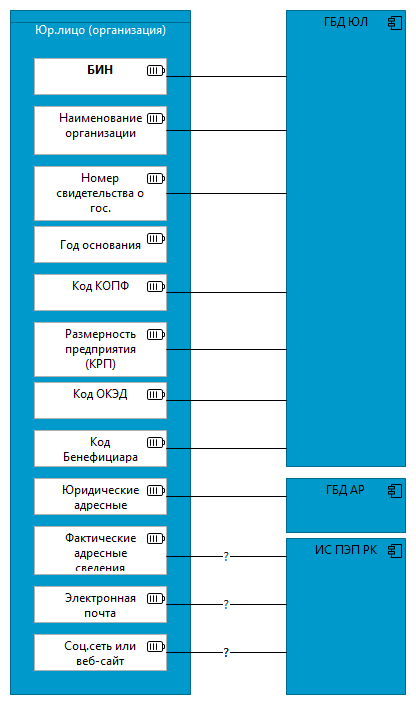 Юр.лицо (организация)

БИН

Наименование организации

Номер свидетельства о гос.

Год основания

Код КОПФ

Размерность предприятия (КРП)

Код ОКЭД

Код Бенефициара

Юридические адресные

Фактические адресные сведения

Электронная почта

Соц.сеть или веб-сайт

ГБД ЮЛ

ГБД АР

ИС ПЭП РК

?

?

?